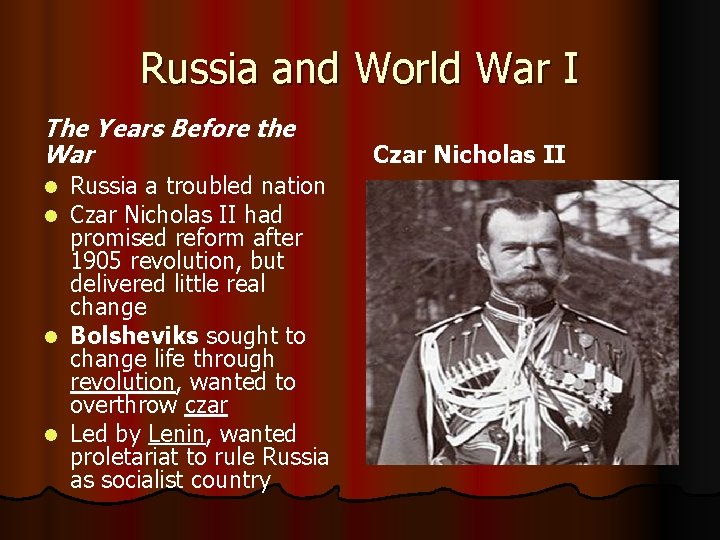 Russia and World War I

The Years Before the War

• Russia a troubled nation
• Czar Nicholas II had promised reform after 1905 revolution, but delivered little real change
• Bolsheviks sought to change life through revolution, wanted to overthrow czar
• Led by Lenin, wanted proletariat to rule Russia as socialist country

Czar Nicholas II